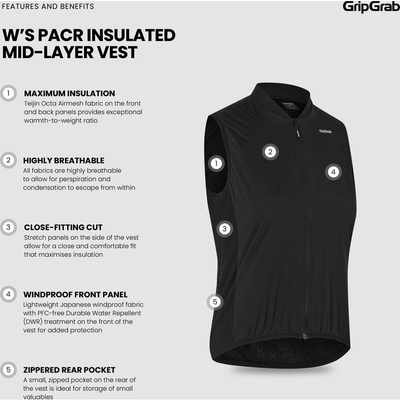 FEATURES AND BENEFITS

GripGrab

W'S PACR INSULATED MID-LAYER VEST

1 MAXIMUM INSULATION
Teijin Octa Airmesh fabric on the front and back panels provides exceptional warmth-to-weight ratio

2 HIGHLY BREATHABLE
All fabrics are highly breathable to allow for perspiration and condensation to escape from within

3 CLOSE-FITTING CUT
Stretch panels on the side of the vest allow for a close and comfortable fit that maximises insulation

4 WINDPROOF FRONT PANEL
Lightweight Japanese windproof fabric with PFC-free Durable Water Repellent (DWR) treatment on the front of the vest for added protection

5 ZIPPERED REAR POCKET
A small, zipped pocket on the rear of the vest is ideal for storage of small valuables

GripGrab

2

1

4

3

5